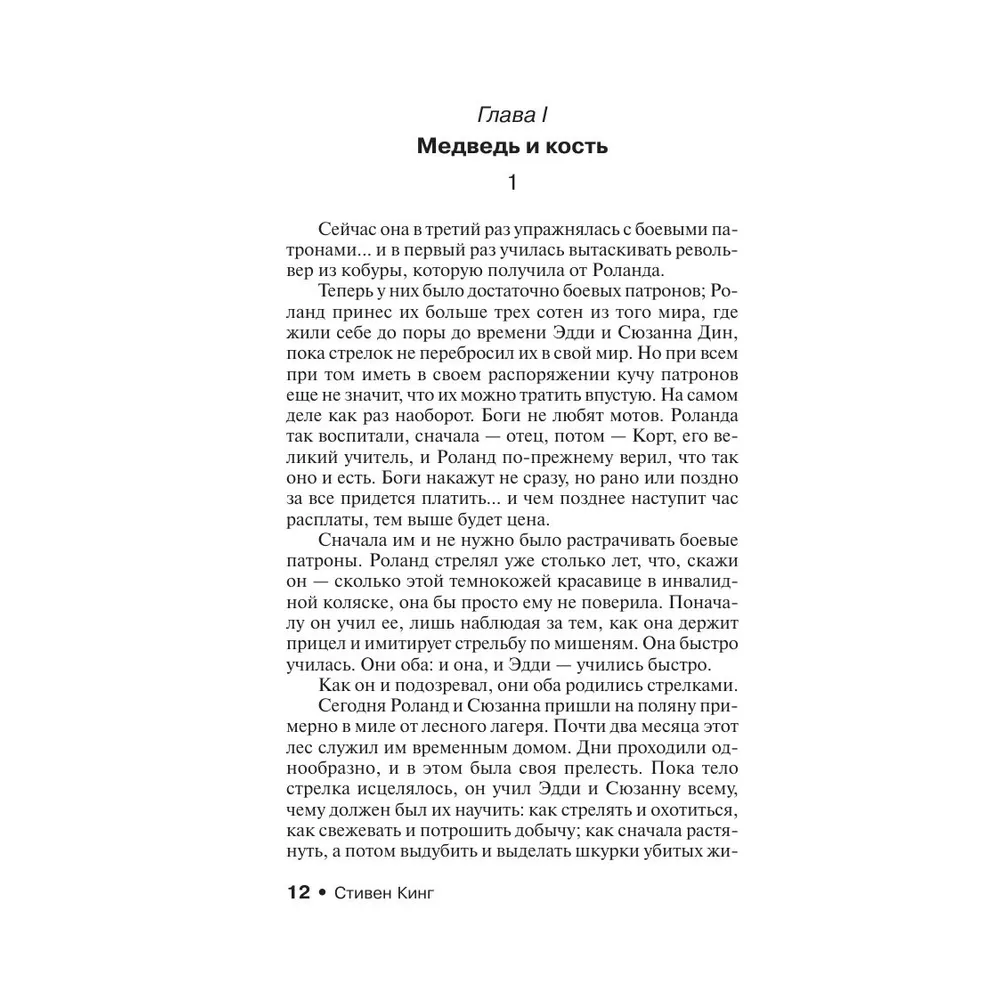 Глава I
Медведь и кость

1

Сейчас она в третий раз упражнялась с боевыми патронами... и в первый раз училась вытаскивать револьвер из кобуры, которую получила от Роланда.

Теперь у них было достаточно боевых патронов; Роланд принес их больше трех сотен из того мира, где жили себе до поры до времени Эдди и Сюзанна Дин, пока стрелок не перебросил их в свой мир. Но при всем при том иметь в своем распоряжении кучу патронов еще не значит, что их можно тратить впустую. На самом деле как раз наоборот. Боги не любят мотов. Роланда так воспитали, сначала — отец, потом — Корт, его великий учитель, и Роланд по-прежнему верил, что так оно и есть. Боги накажут не сразу, но рано или поздно за все придется платить... и чем позднее наступит час расплаты, тем выше будет цена.

Сначала им и не нужно было растрачивать боевые патроны. Роланд стрелял уже столько лет, что, скажи он — сколько этой темнокожей красавице в инвалидной коляске, она бы просто ему не поверила. Поначалу он учил ее, лишь наблюдая за тем, как она держит прицел и имитирует стрельбу по мишеням. Она быстро училась. Они оба: и она, и Эдди — учились быстро.

Как он и подозревал, они оба родились стрелками.

Сегодня Роланд и Сюзанна пришли на поляну примерно в миле от лесного лагеря. Почти два месяца этот лес служил им временным домом. Дни проходили однообразно, и в этом была своя прелесть. Пока тело стрелка исцелялось, он учил Эдди и Сюзанну всему, чему должен был их научить: как стрелять и охотиться, как свежевать и потрошить добычу; как сначала растянуть, а потом выдубить и выделать шкурки убитых жи-

12 • Стивен Кинг